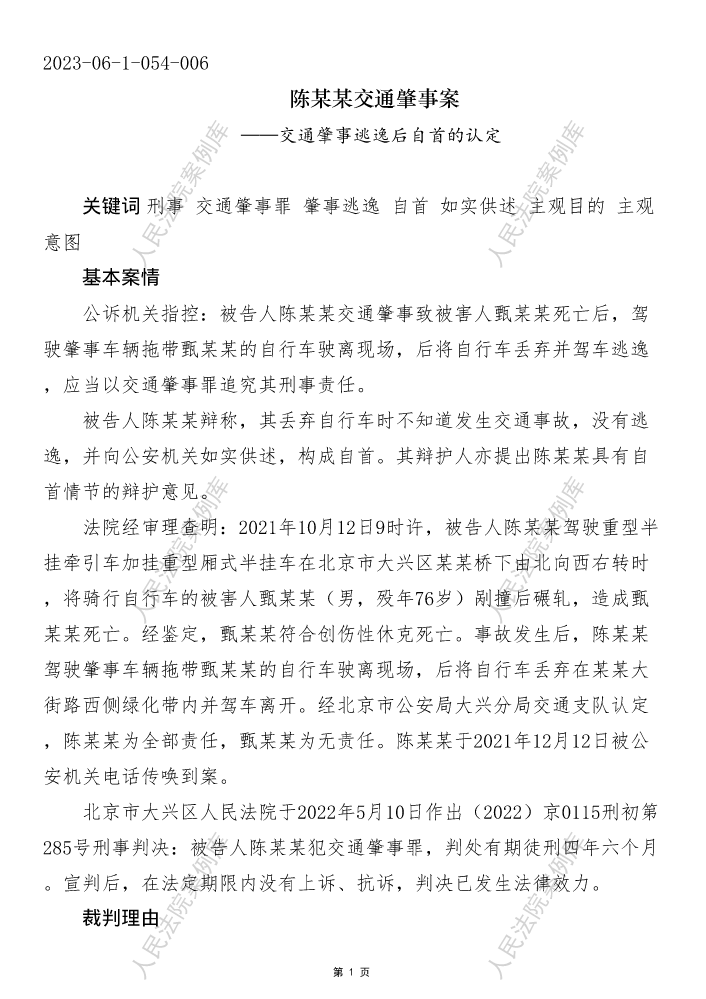 2023-06-1-054-006

陈某某交通肇事案

——交通肇事逃逸后自首的认定

关键词 刑事 交通肇事罪 肇事逃逸 自首 如实供述 主观目的 主观意图

基本案情

公诉机关指控：被告人陈某某交通肇事致被害人甄某某死亡后，驾驶肇事车辆拖带甄某某的自行车驶离现场，后将自行车丢弃并驾车逃逸，应当以交通肇事罪追究其刑事责任。

被告人陈某某辩称，其丢弃自行车时不知道发生交通事故，没有逃逸，并向公安机关如实供述，构成自首。其辩护人亦提出陈某某具有自首情节的辩护意见。

法院经审理查明：2021年10月12日9时许，被告人陈某某驾驶重型半挂牵引车加挂重型厢式半挂车在北京市大兴区某某桥下由北向西右转时，将骑行自行车的被害人甄某某（男，殁年76岁）剐撞后碾轧，造成甄某某死亡。经鉴定，甄某某符合创伤性休克死亡。事故发生后，陈某某驾驶肇事车辆拖带甄某某的自行车驶离现场，后将自行车丢弃在某某大街路西侧绿化带内并驾车离开。经北京市公安局大兴分局交通支队认定，陈某某为全部责任，甄某某为无责任。陈某某于2021年12月12日被公安机关电话传唤到案。

北京市大兴区人民法院于2022年5月10日作出（2022）京0115刑初第285号刑事判决：被告人陈某某犯交通肇事罪，判处有期徒刑四年六个月。宣判后，在法定期限内没有上诉、抗诉，判决已发生法律效力。

裁判理由

人民法院案例库

第 1 页